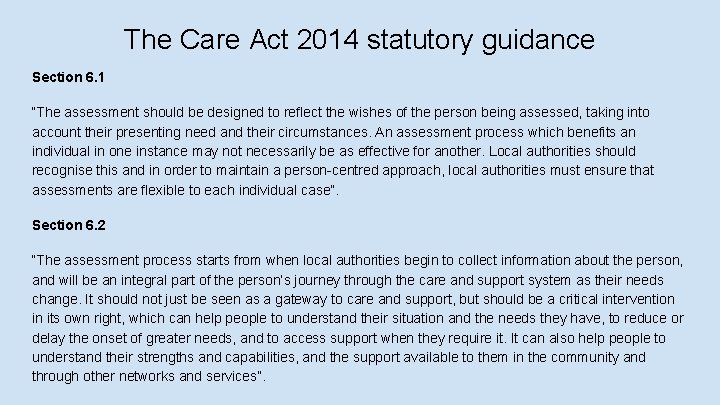 The Care Act 2014 statutory guidance

Section 6.1

"The assessment should be designed to reflect the wishes of the person being assessed, taking into account their presenting need and their circumstances. An assessment process which benefits an individual in one instance may not necessarily be as effective for another. Local authorities should recognise this and in order to maintain a person-centred approach, local authorities must ensure that assessments are flexible to each individual case".

Section 6.2

"The assessment process starts from when local authorities begin to collect information about the person, and will be an integral part of the person's journey through the care and support system as their needs change. It should not just be seen as a gateway to care and support, but should be a critical intervention in its own right, which can help people to understand their situation and the needs they have, to reduce or delay the onset of greater needs, and to access support when they require it. It can also help people to understand their strengths and capabilities, and the support available to them in the community and through other networks and services".